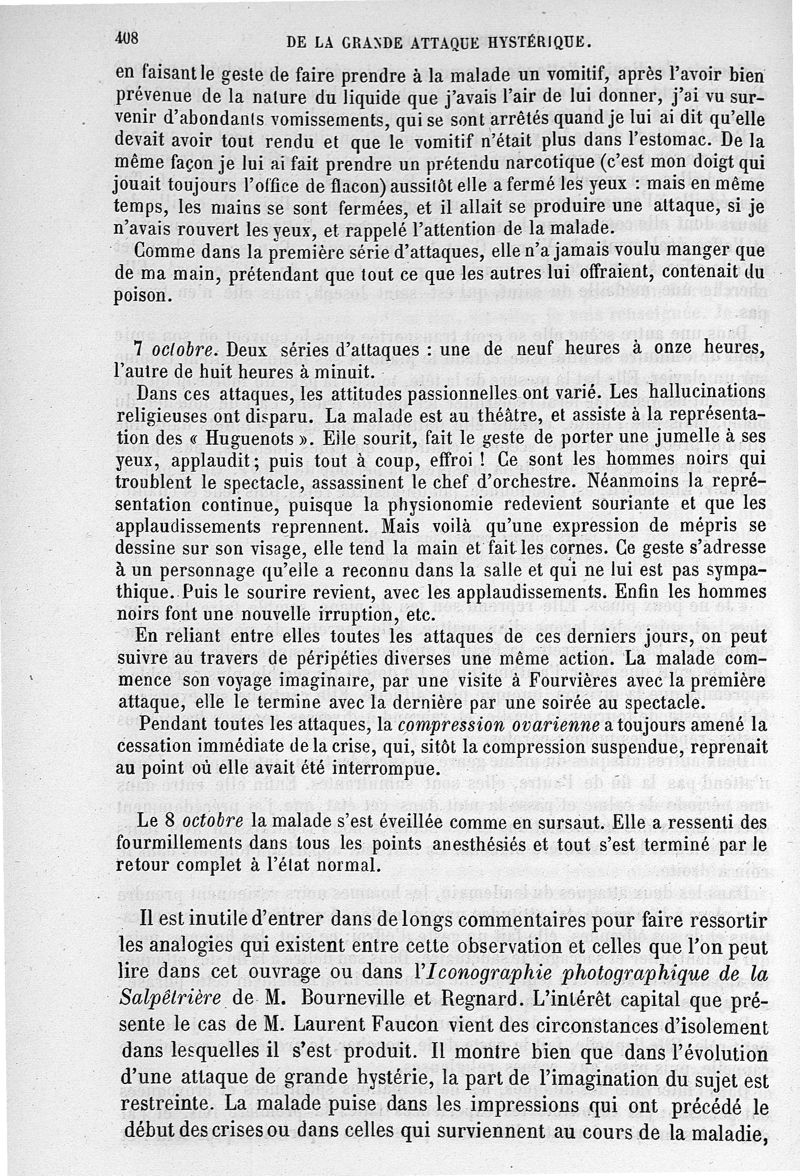 408 DE LA GRANDE ATTAQUE HYSTÉRIQUE.

en faisant le geste de faire prendre à la malade un vomitif, après l'avoir bien prévenue de la nature du liquide que j'avais l'air de lui donner, j'ai vu survenir d'abondants vomissements, qui se sont arrêtés quand je lui ai dit qu'elle devait avoir tout rendu et que le vomitif n'était plus dans l'estomac. De la même façon je lui ai fait prendre un prétendu narcotique (c'est mon doigt qui jouait toujours l'office de flacon) aussitôt elle a fermé les yeux : mais en même temps, les mains se sont fermées, et il allait se produire une attaque, si je n'avais rouvert les yeux, et rappelé l'attention de la malade.

Comme dans la première série d'attaques, elle n'a jamais voulu manger que de ma main, prétendant que tout ce que les autres lui offraient, contenait du poison.

7 octobre. Deux séries d'attaques : une de neuf heures à onze heures, l'autre de huit heures à minuit.

Dans ces attaques, les attitudes passionnelles ont varié. Les hallucinations religieuses ont disparu. La malade est au théâtre, et assiste à la représentation des « Huguenots ». Elle sourit, fait le geste de porter une jumelle à ses yeux, applaudit; puis tout à coup, effroi ! Ce sont les hommes noirs qui troublent le spectacle, assassinent le chef d'orchestre. Néanmoins la représentation continue, puisque la physionomie redevient souriante et que les applaudissements reprennent. Mais voilà qu'une expression de mépris se dessine sur son visage, elle tend la main et fait les cornes. Ce geste s'adresse à un personnage qu'elle a reconnu dans la salle et qui ne lui est pas sympathique. Puis le sourire revient, avec les applaudissements. Enfin les hommes noirs font une nouvelle irruption, etc.

En reliant entre elles toutes les attaques de ces derniers jours, on peut suivre au travers de péripéties diverses une même action. La malade commence son voyage imaginaire, par une visite à Fourvières avec la première attaque, elle le termine avec la dernière par une soirée au spectacle.

Pendant toutes les attaques, la compression ovarienne a toujours amené la cessation immédiate de la crise, qui, sitôt la compression suspendue, reprenait au point où elle avait été interrompue.

Le 8 octobre la malade s'est éveillée comme en sursaut. Elle a ressenti des fourmillements dans tous les points anesthésiés et tout s'est terminé par le retour complet à l'état normal.

Il est inutile d'entrer dans de longs commentaires pour faire ressortir les analogies qui existent entre cette observation et celles que l'on peut lire dans cet ouvrage ou dans l'Iconographie photographique de la Salpêtrière de M. Bourneville et Regnard. L'intérêt capital que présente le cas de M. Laurent Faucon vient des circonstances d'isolement dans lesquelles il s'est produit. Il montre bien que dans l'évolution d'une attaque de grande hystérie, la part de l'imagination du sujet est restreinte. La malade puise dans les impressions qui ont précédé le début des crises ou dans celles qui surviennent au cours de la maladie,